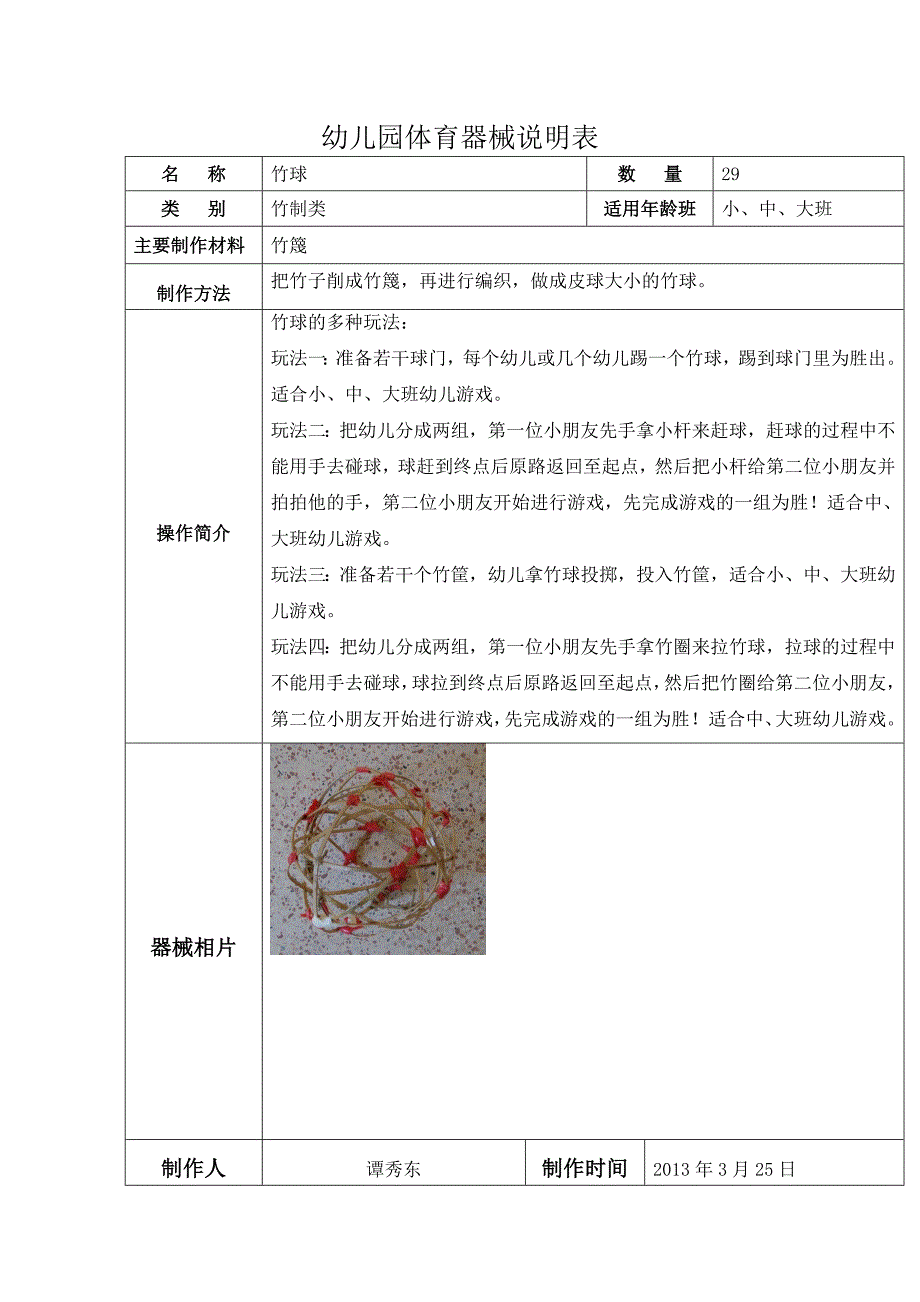 幼儿园体育器械说明表

| 名　称 | 竹球 | 数　量 | 29 |
|---|---|---|---|
| 类　别 | 竹制类 | 适用年龄班 | 小、中、大班 |
| 主要制作材料 | 竹篾 | | |
| 制作方法 | 把竹子削成竹篾，再进行编织，做成皮球大小的竹球。 | | |
| 操作简介 | 竹球的多种玩法：<br>玩法一：准备若干球门，每个幼儿或几个幼儿踢一个竹球，踢到球门里为胜出。适合小、中、大班幼儿游戏。<br>玩法二：把幼儿分成两组，第一位小朋友先手拿小杆来赶球，赶球的过程中不能用手去碰球，球赶到终点后原路返回至起点，然后把小杆给第二位小朋友并拍拍他的手，第二位小朋友开始进行游戏，先完成游戏的一组为胜！适合中、大班幼儿游戏。<br>玩法三：准备若干个竹筐，幼儿拿竹球投掷，投入竹筐，适合小、中、大班幼儿游戏。<br>玩法四：把幼儿分成两组，第一位小朋友先手拿竹圈来拉竹球，拉球的过程中不能用手去碰球，球拉到终点后原路返回至起点，然后把竹圈给第二位小朋友，第二位小朋友开始进行游戏，先完成游戏的一组为胜！适合中、大班幼儿游戏。 | | |
| 器械相片 | | | |
| 制作人 | 谭秀东 | 制作时间 | 2013 年 3 月 25 日 |